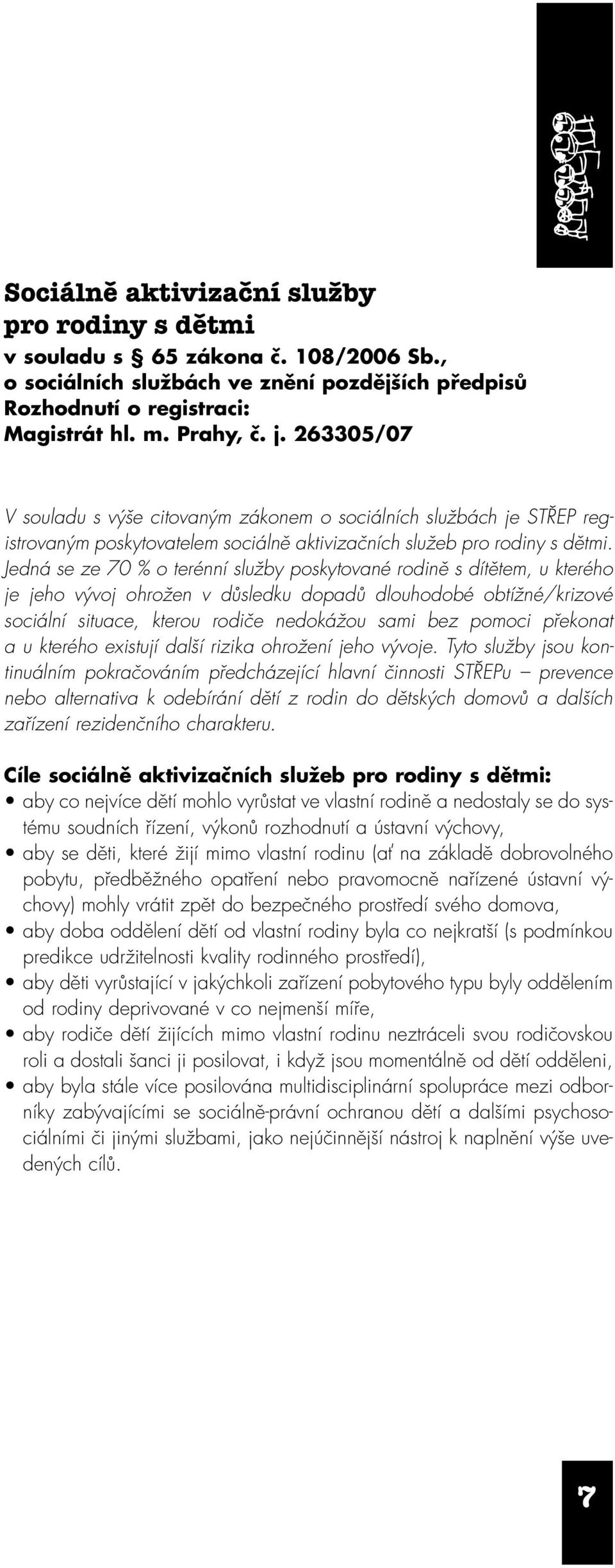 Sociálně aktivizační služby pro rodiny s dětmi
v souladu s § 65 zákona č. 108/2006 Sb., o sociálních službách ve znění pozdějších předpisů
Rozhodnutí o registraci:
Magistrát hl. m. Prahy, č. j. 263305/07

V souladu s výše citovaným zákonem o sociálních službách je STŘEP registrovaným poskytovatelem sociálně aktivizačních služeb pro rodiny s dětmi. Jedná se ze 70 % o terénní služby poskytované rodině s dítětem, u kterého je jeho vývoj ohrožen v důsledku dopadů dlouhodobé obtížné/krizové sociální situace, kterou rodiče nedokážou sami bez pomoci překonat a u kterého existují další rizika ohrožení jeho vývoje. Tyto služby jsou kontinuálním pokračováním předcházející hlavní činnosti STŘEPu – prevence nebo alternativa k odebírání dětí z rodin do dětských domovů a dalších zařízení rezidenčního charakteru.

Cíle sociálně aktivizačních služeb pro rodiny s dětmi:
• aby co nejvíce dětí mohlo vyrůstat ve vlastní rodině a nedostaly se do systému soudních řízení, výkonů rozhodnutí a ústavní výchovy,
• aby se děti, které žijí mimo vlastní rodinu (ať na základě dobrovolného pobytu, předběžného opatření nebo pravomocně nařízené ústavní výchovy) mohly vrátit zpět do bezpečného prostředí svého domova,
• aby doba oddělení dětí od vlastní rodiny byla co nejkratší (s podmínkou predikce udržitelnosti kvality rodinného prostředí),
• aby děti vyrůstající v jakýchkoli zařízení pobytového typu byly oddělením od rodiny deprivované v co nejmenší míře,
• aby rodiče dětí žijících mimo vlastní rodinu neztráceli svou rodičovskou roli a dostali šanci ji posilovat, i když jsou momentálně od dětí odděleni,
• aby byla stále více posilována multidisciplinární spolupráce mezi odborníky zabývajícími se sociálně-právní ochranou dětí a dalšími psychosociálními či jinými službami, jako nejúčinnější nástroj k naplnění výše uvedených cílů.

7